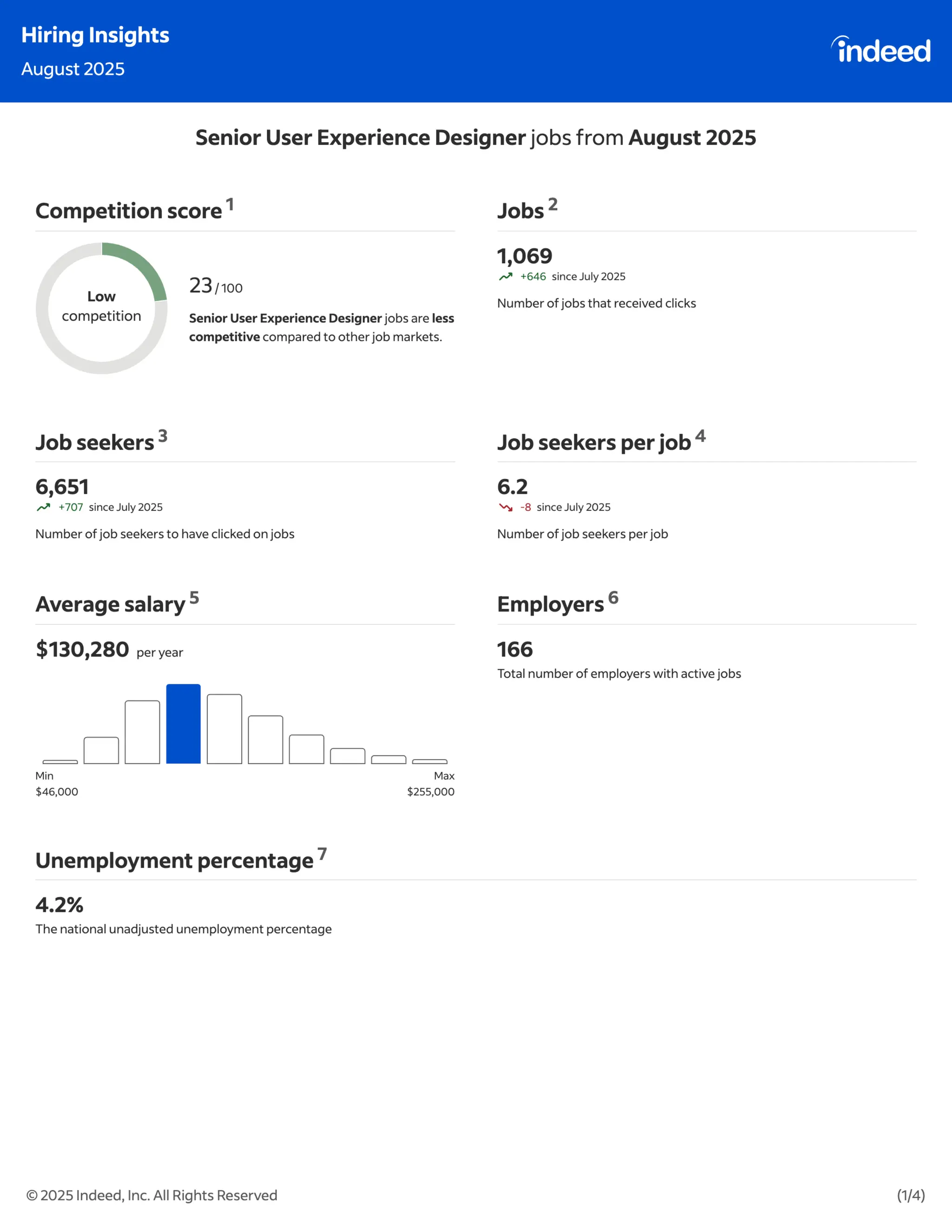 Hiring Insights
August 2025

indeed

Senior User Experience Designer jobs from August 2025

Competition score $^1$

Low competition

23 / 100

Senior User Experience Designer jobs are less competitive compared to other job markets.

Jobs $^2$

1,069
+646 since July 2025

Number of jobs that received clicks

Job seekers $^3$

6,651
+707 since July 2025

Number of job seekers to have clicked on jobs

Job seekers per job $^4$

6.2
-8 since July 2025

Number of job seekers per job

Average salary $^5$

$130,280 per year

Min
$46,000

Max
$255,000

Employers $^6$

166
Total number of employers with active jobs

Unemployment percentage $^7$

4.2%
The national unadjusted unemployment percentage

© 2025 Indeed, Inc. All Rights Reserved

(1/4)